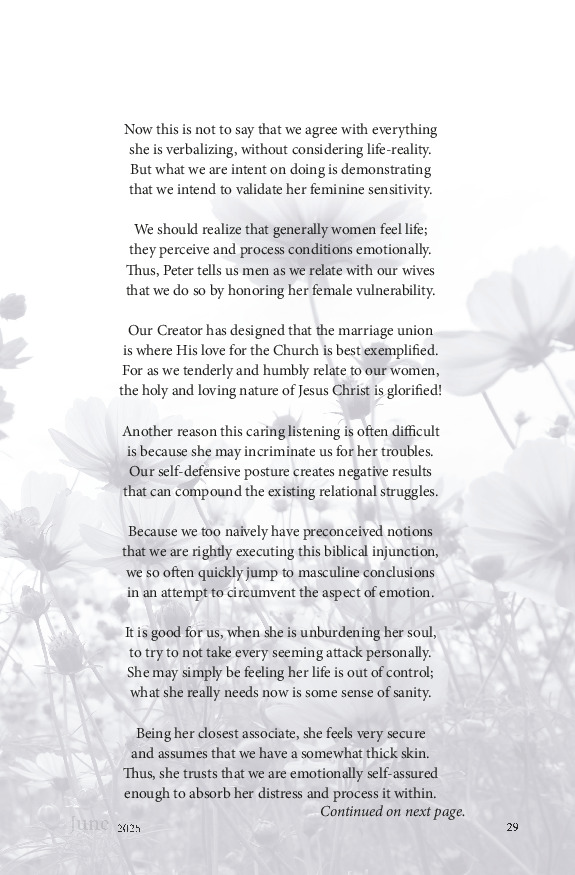 Now this is not to say that we agree with everything she is verbalizing, without considering life-reality. But what we are intent on doing is demonstrating that we intend to validate her feminine sensitivity.

We should realize that generally women feel life; they perceive and process conditions emotionally. Thus, Peter tells us men as we relate with our wives that we do so by honoring her female vulnerability.

Our Creator has designed that the marriage union is where His love for the Church is best exemplified. For as we tenderly and humbly relate to our women, the holy and loving nature of Jesus Christ is glorified!

Another reason this caring listening is often difficult is because she may incriminate us for her troubles. Our self-defensive posture creates negative results that can compound the existing relational struggles.

Because we too naively have preconceived notions that we are rightly executing this biblical injunction, we so often quickly jump to masculine conclusions in an attempt to circumvent the aspect of emotion.

It is good for us, when she is unburdening her soul, to try to not take every seeming attack personally. She may simply be feeling her life is out of control; what she really needs now is some sense of sanity.

Being her closest associate, she feels very secure and assumes that we have a somewhat thick skin. Thus, she trusts that we are emotionally self-assured enough to absorb her distress and process it within.

Continued on next page.

June 2025

29